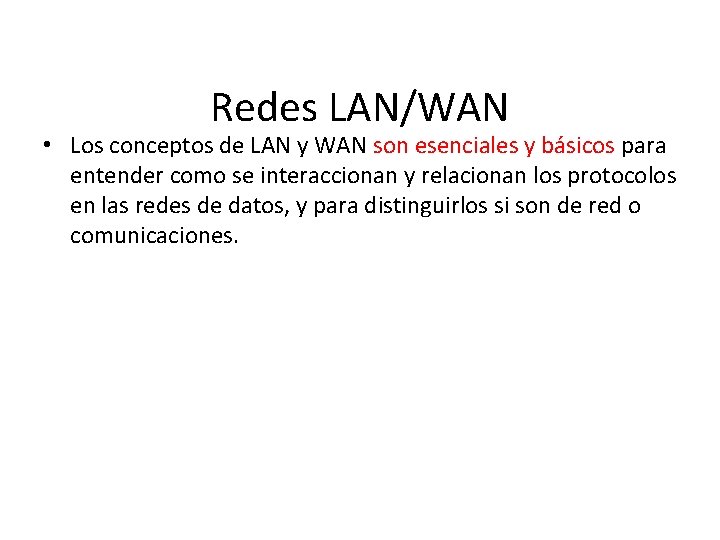 Redes LAN/WAN

• Los conceptos de LAN y WAN son esenciales y básicos para entender como se interaccionan y relacionan los protocolos en las redes de datos, y para distinguirlos si son de red o comunicaciones.